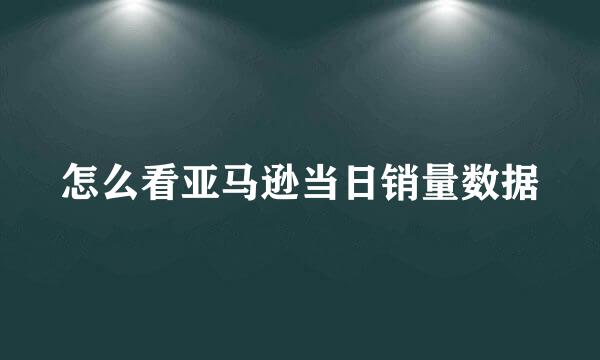 怎么看亚马逊当日销量数据